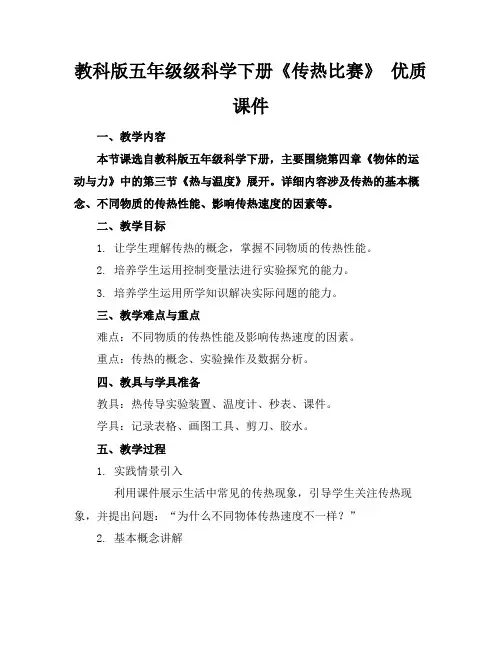 教科版五年级级科学下册《传热比赛》 优质课件

一、教学内容

本节课选自教科版五年级科学下册，主要围绕第四章《物体的运动与力》中的第三节《热与温度》展开。详细内容涉及传热的基本概念、不同物质的传热性能、影响传热速度的因素等。

二、教学目标

1. 让学生理解传热的概念，掌握不同物质的传热性能。

2. 培养学生运用控制变量法进行实验探究的能力。

3. 培养学生运用所学知识解决实际问题的能力。

三、教学难点与重点

难点：不同物质的传热性能及影响传热速度的因素。

重点：传热的概念、实验操作及数据分析。

四、教具与学具准备

教具：热传导实验装置、温度计、秒表、课件。

学具：记录表格、画图工具、剪刀、胶水。

五、教学过程

1. 实践情景引入

利用课件展示生活中常见的传热现象，引导学生关注传热现象，并提出问题："为什么不同物体传热速度不一样？"

2. 基本概念讲解